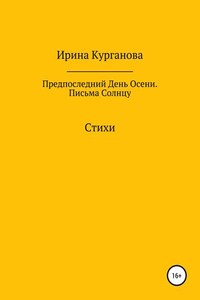 Ирина Курганова

Предпоследний День Осени. Письма Солнцу

Стихи

16+